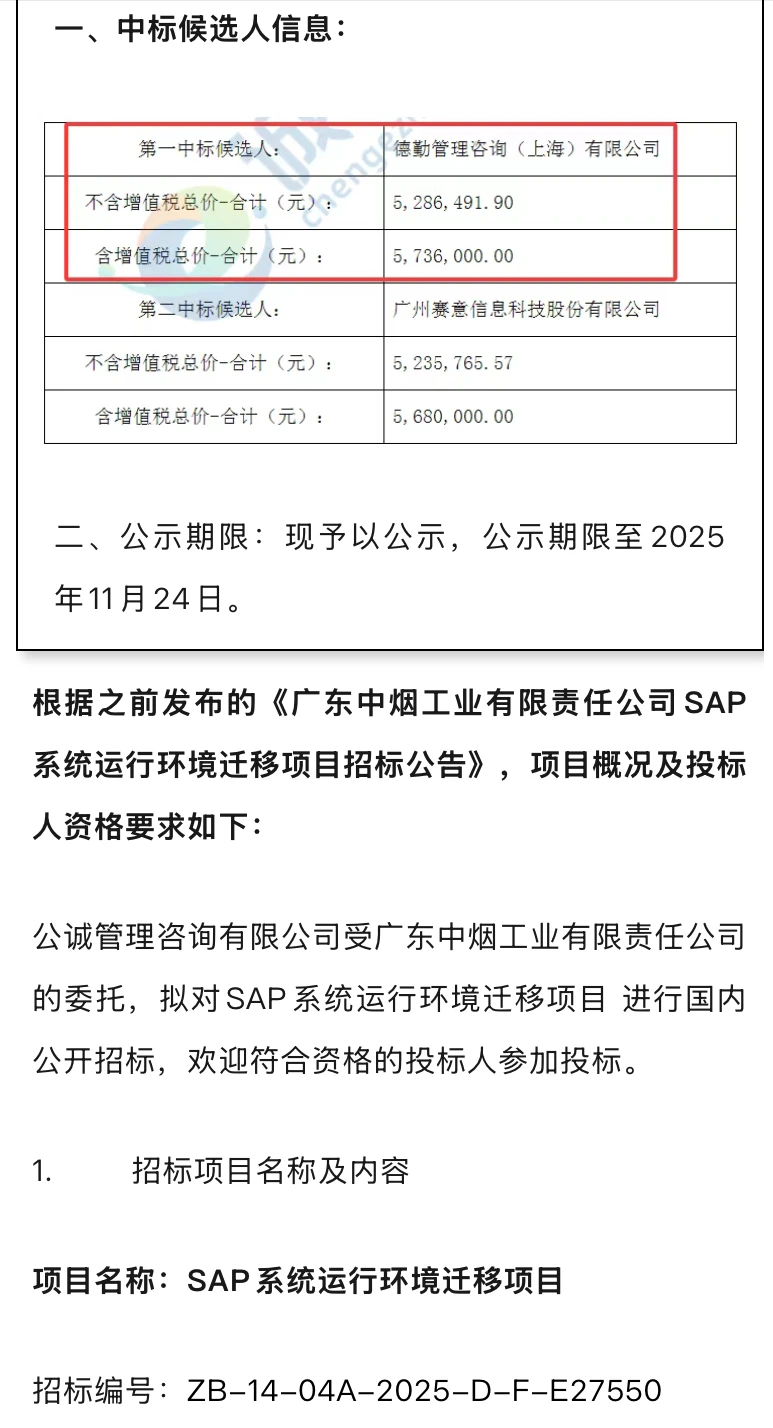 一、中标候选人信息：

| 第一中标候选人： | 德勤管理咨询（上海）有限公司 |
|---|---|
| 不含增值税总价-合计（元）： | 5，286，491.90 |
| 含增值税总价-合计（元）： | 5，736，000.00 |
| 第二中标候选人： | 广州赛意信息科技股份有限公司 |
| 不含增值税总价-合计（元）： | 5，235，765.57 |
| 含增值税总价-合计（元）： | 5，680，000.00 |

二、公示期限：现予以公示，公示期限至2025年11月24日。

根据之前发布的《广东中烟工业有限责任公司SAP系统运行环境迁移项目招标公告》，项目概况及投标人资格要求如下：

公诚管理咨询有限公司受广东中烟工业有限责任公司的委托，拟对SAP系统运行环境迁移项目 进行国内公开招标，欢迎符合资格的投标人参加投标。

1. 招标项目名称及内容

项目名称：SAP系统运行环境迁移项目

招标编号：ZB-14-04A-2025-D-F-E27550